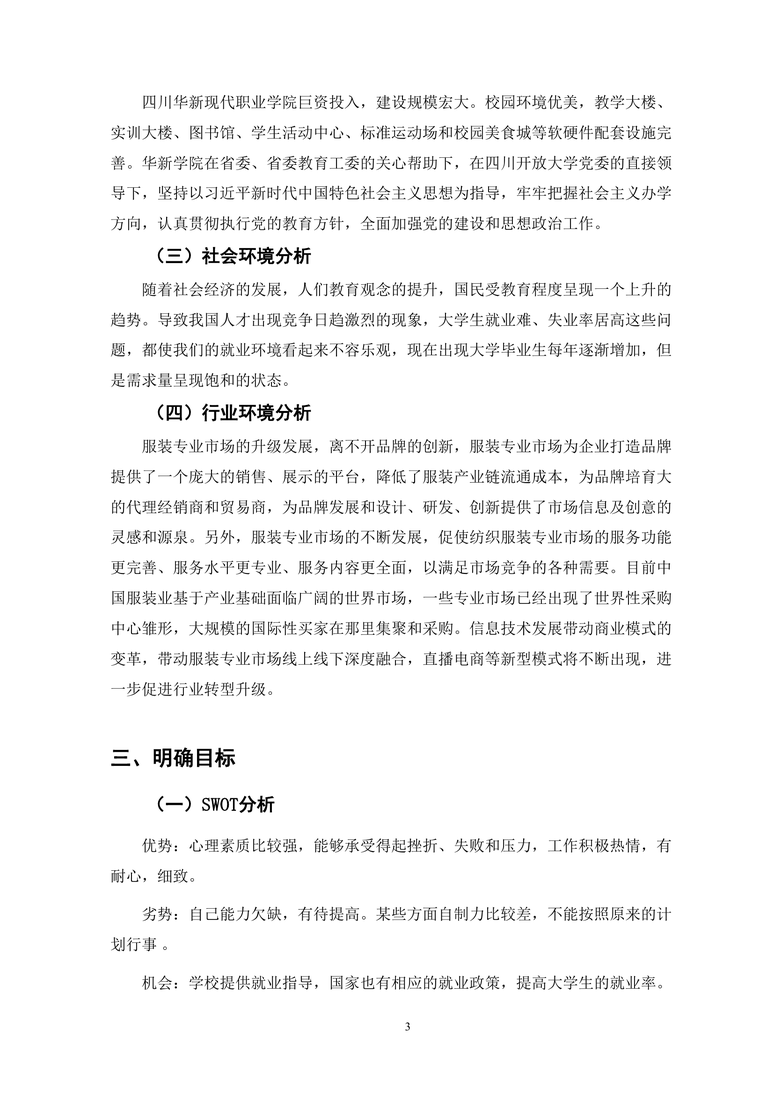 四川华新现代职业学院巨资投入，建设规模宏大。校园环境优美，教学大楼、实训大楼、图书馆、学生活动中心、标准运动场和校园美食城等软硬件配套设施完善。华新学院在省委、省委教育工委的关心帮助下，在四川开放大学党委的直接领导下，坚持以习近平新时代中国特色社会主义思想为指导，牢牢把握社会主义办学方向，认真贯彻执行党的教育方针，全面加强党的建设和思想政治工作。

（三）社会环境分析

随着社会经济的发展，人们教育观念的提升，国民受教育程度呈现一个上升的趋势。导致我国人才出现竞争日趋激烈的现象，大学生就业难、失业率居高这些问题，都使我们的就业环境看起来不容乐观，现在出现大学毕业生每年逐渐增加，但是需求量呈现饱和的状态。

（四）行业环境分析

服装专业市场的升级发展，离不开品牌的创新，服装专业市场为企业打造品牌提供了一个庞大的销售、展示的平台，降低了服装产业链流通成本，为品牌培育大的代理经销商和贸易商，为品牌发展和设计、研发、创新提供了市场信息及创意的灵感和源泉。另外，服装专业市场的不断发展，促使纺织服装专业市场的服务功能更完善、服务水平更专业、服务内容更全面，以满足市场竞争的各种需要。目前中国服装业基于产业基础面临广阔的世界市场，一些专业市场已经出现了世界性采购中心雏形，大规模的国际性买家在那里集聚和采购。信息技术发展带动商业模式的变革，带动服装专业市场线上线下深度融合，直播电商等新型模式将不断出现，进一步促进行业转型升级。

三、明确目标

（一）SWOT分析

优势：心理素质比较强，能够承受得起挫折、失败和压力，工作积极热情，有耐心，细致。

劣势：自己能力欠缺，有待提高。某些方面自制力比较差，不能按照原来的计划行事 。

机会：学校提供就业指导，国家也有相应的就业政策，提高大学生的就业率。

3